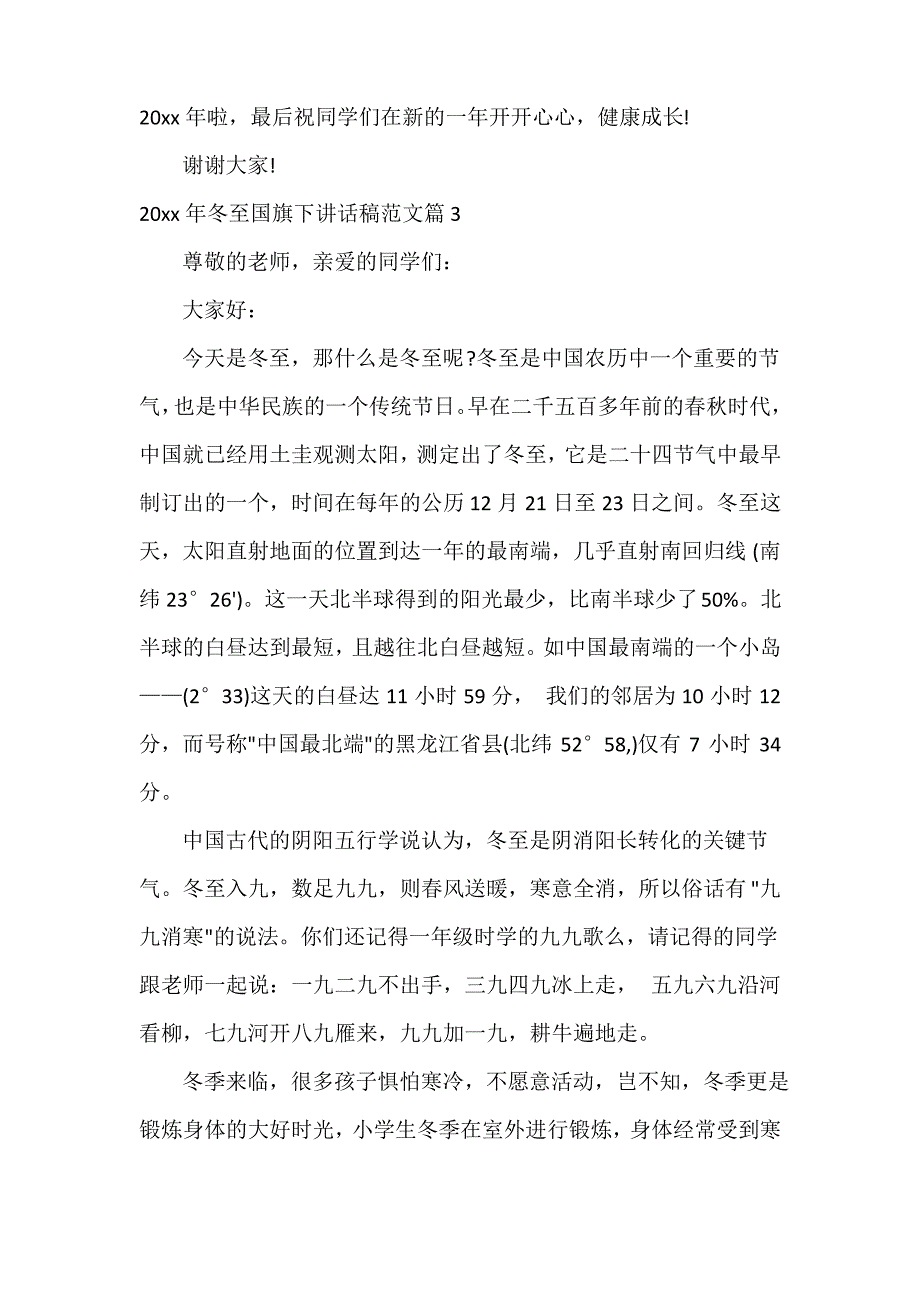 20xx 年啦，最后祝同学们在新的一年开开心心，健康成长!

谢谢大家!

20xx 年冬至国旗下讲话稿范文篇 3

尊敬的老师，亲爱的同学们:

大家好:

今天是冬至，那什么是冬至呢?冬至是中国农历中一个重要的节气，也是中华民族的一个传统节日。早在二千五百多年前的春秋时代，中国就已经用土圭观测太阳，测定出了冬至，它是二十四节气中最早制订出的一个，时间在每年的公历 12 月 21 日至 23 日之间。冬至这天，太阳直射地面的位置到达一年的最南端，几乎直射南回归线 (南纬 23°26')。这一天北半球得到的阳光最少，比南半球少了 50%。北半球的白昼达到最短，且越往北白昼越短。如中国最南端的一个小岛——(2°33)这天的白昼达 11 小时 59 分， 我们的邻居为 10 小时 12 分，而号称"中国最北端"的黑龙江省县(北纬 52°58,)仅有 7 小时 34 分。

中国古代的阴阳五行学说认为，冬至是阴消阳长转化的关键节气。冬至入九，数足九九，则春风送暖，寒意全消，所以俗话有 "九九消寒"的说法。你们还记得一年级时学的九九歌么，请记得的同学跟老师一起说：一九二九不出手，三九四九冰上走， 五九六九沿河看柳，七九河开八九雁来，九九加一九，耕牛遍地走。

冬季来临，很多孩子惧怕寒冷，不愿意活动，岂不知，冬季更是锻炼身体的大好时光，小学生冬季在室外进行锻炼，身体经常受到寒